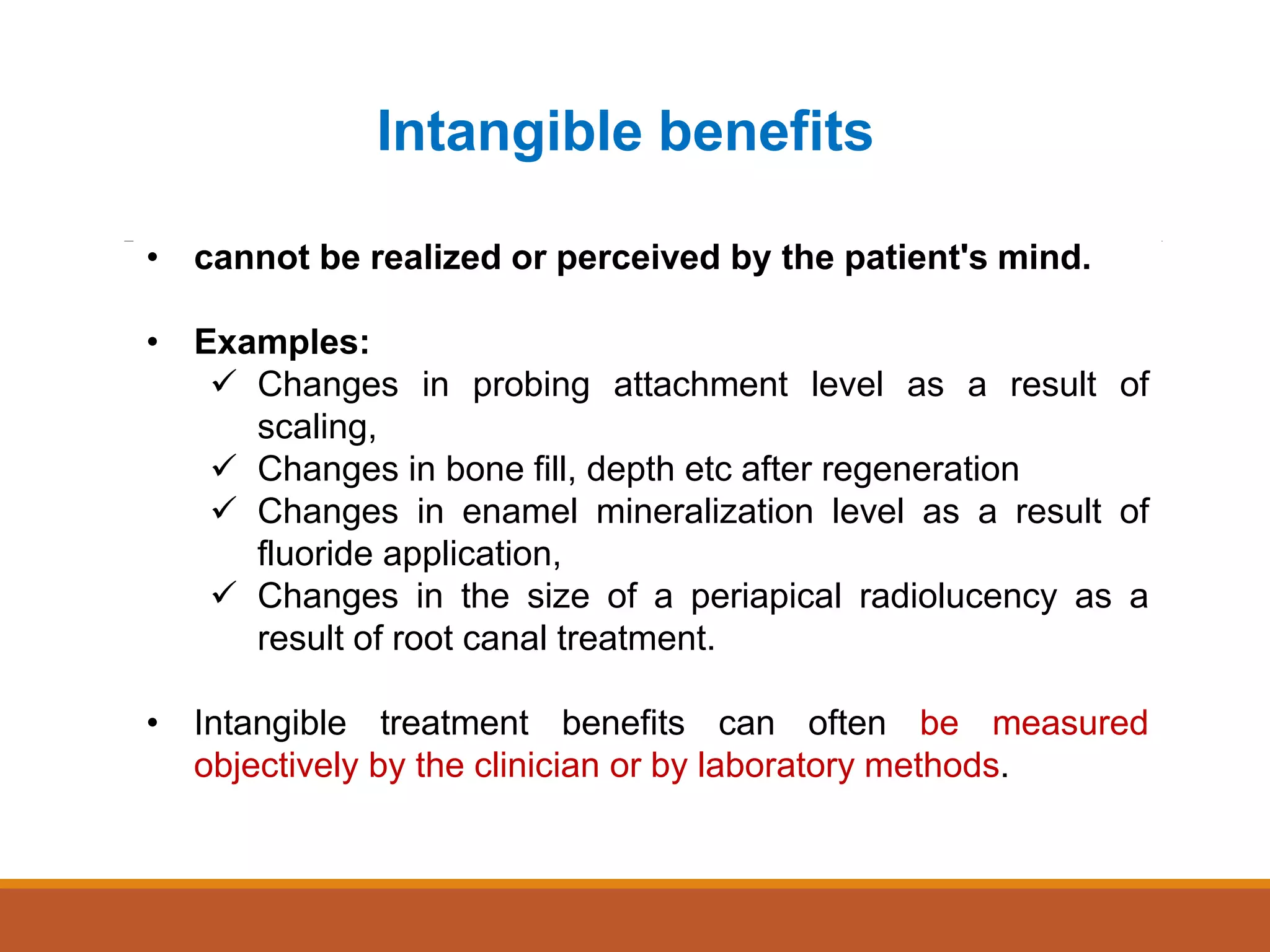 Intangible benefits

• cannot be realized or perceived by the patient's mind.

• Examples:
✓ Changes in probing attachment level as a result of scaling,
✓ Changes in bone fill, depth etc after regeneration
✓ Changes in enamel mineralization level as a result of fluoride application,
✓ Changes in the size of a periapical radiolucency as a result of root canal treatment.

• Intangible treatment benefits can often be measured objectively by the clinician or by laboratory methods.